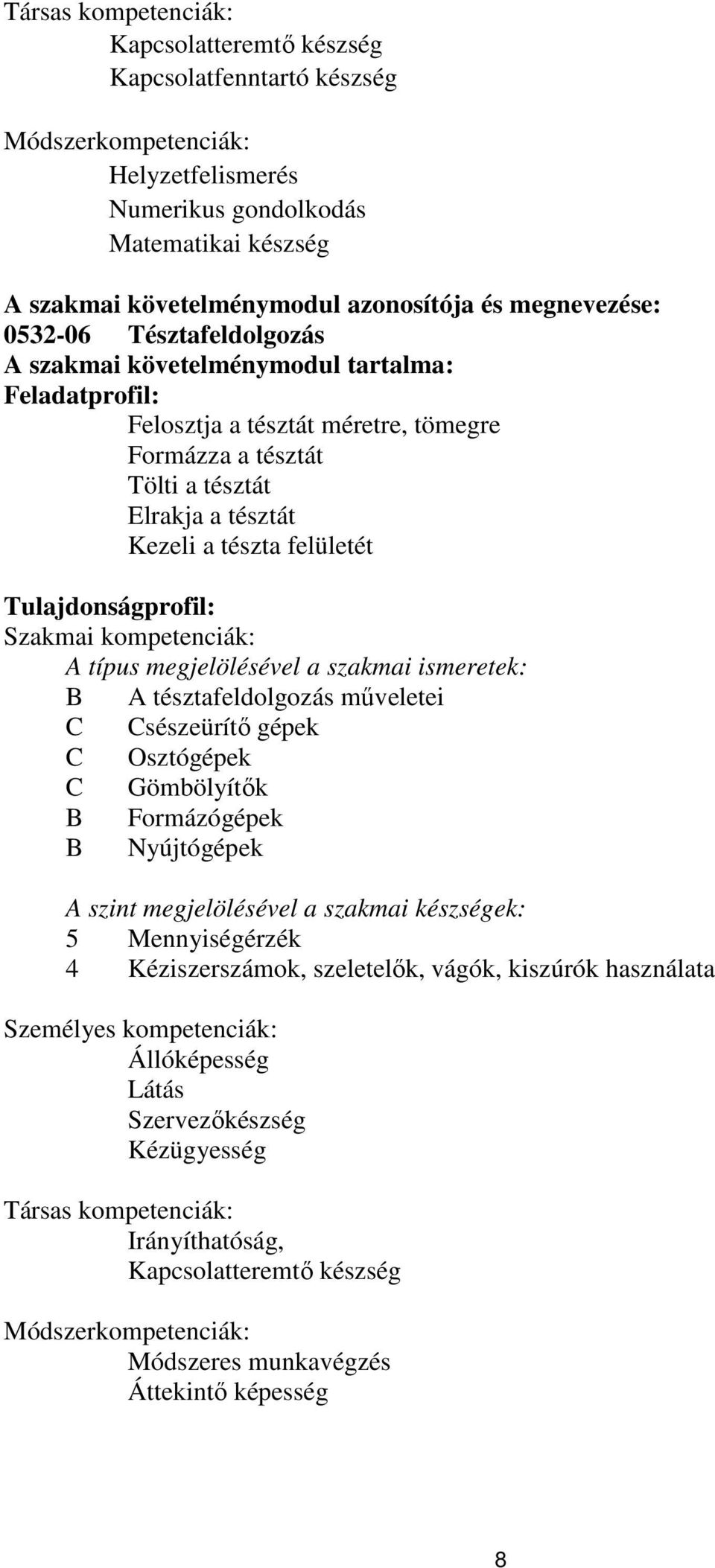 Társas kompetenciák:
Kapcsolatteremtő készség
Kapcsolatfenntartó készség

Módszerkompetenciák:
Helyzetfelismerés
Numerikus gondolkodás
Matematikai készség

A szakmai követelménymodul azonosítója és megnevezése:
0532-06 Tésztafeldolgozás
A szakmai követelménymodul tartalma:
Feladatprofil:
Felosztja a tésztát méretre, tömegre
Formázza a tésztát
Tölti a tésztát
Elrakja a tésztát
Kezeli a tészta felületét

Tulajdonságprofil:
Szakmai kompetenciák:
A típus megjelölésével a szakmai ismeretek:
B A tésztafeldolgozás műveletei
C Csészeürítő gépek
C Osztógépek
C Gömbölyítők
B Formázógépek
B Nyújtógépek

A szint megjelölésével a szakmai készségek:
5 Mennyiségérzék
4 Kéziszerszámok, szeletelők, vágók, kiszúrók használata

Személyes kompetenciák:
Állóképesség
Látás
Szervezőkészség
Kézügyesség

Társas kompetenciák:
Irányíthatóság,
Kapcsolatteremtő készség

Módszerkompetenciák:
Módszeres munkavégzés
Áttekintő képesség

8